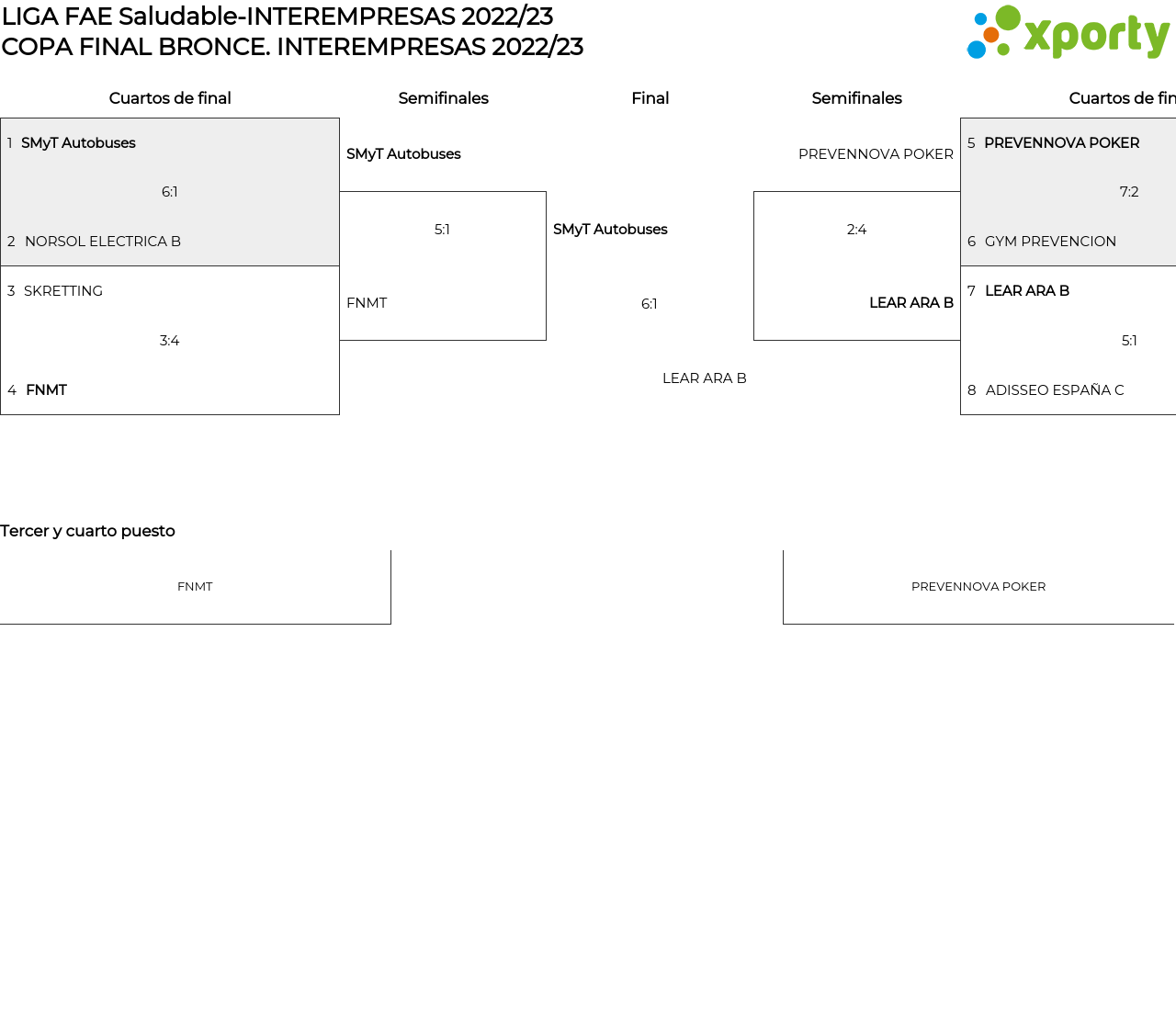 LIGA FAE Saludable-INTEREMPRESAS 2022/23
COPA FINAL BRONCE. INTEREMPRESAS 2022/23

xporty

Cuartos de final

1 SMyT Autobuses
6:1
2 NORSOL ELECTRICA B

3 SKRETTING
3:4
4 FNMT

Semifinales

SMyT Autobuses
5:1
FNMT

Final

SMyT Autobuses
6:1
LEAR ARA B

Semifinales

PREVENNOVA POKER
2:4
LEAR ARA B

Cuartos de fin

5 PREVENNOVA POKER
7:2
6 GYM PREVENCION

7 LEAR ARA B
5:1
8 ADISSEO ESPAÑA C

Tercer y cuarto puesto

FNMT

PREVENNOVA POKER